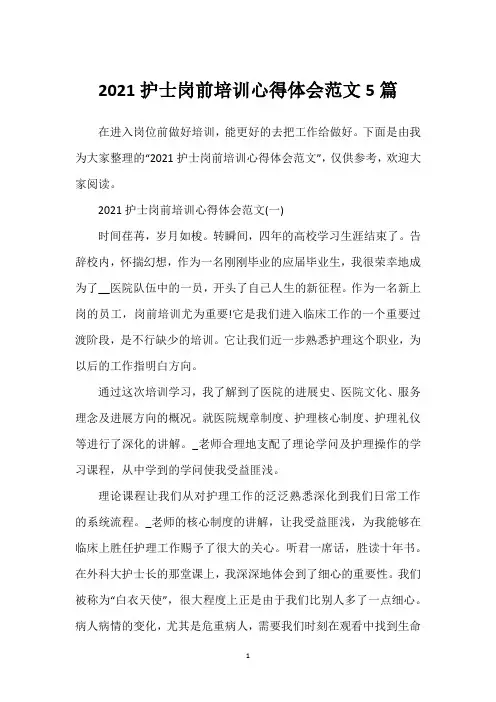 2021 护士岗前培训心得体会范文 5 篇

在进入岗位前做好培训，能更好的去把工作给做好。下面是由我为大家整理的“2021 护士岗前培训心得体会范文”，仅供参考，欢迎大家阅读。

2021 护士岗前培训心得体会范文(一)

时间荏苒，岁月如梭。转瞬间，四年的高校学习生涯结束了。告辞校内，怀揣幻想，作为一名刚刚毕业的应届毕业生，我很荣幸地成为了__医院队伍中的一员，开头了自己人生的新征程。作为一名新上岗的员工，岗前培训尤为重要!它是我们进入临床工作的一个重要过渡阶段，是不行缺少的培训。它让我们近一步熟悉护理这个职业，为以后的工作指明白方向。

通过这次培训学习，我了解到了医院的进展史、医院文化、服务理念及进展方向的概况。就医院规章制度、护理核心制度、护理礼仪等进行了深化的讲解。_老师合理地支配了理论学问及护理操作的学习课程，从中学到的学问使我受益匪浅。

理论课程让我们从对护理工作的泛泛熟悉深化到我们日常工作的系统流程。_老师的核心制度的讲解，让我受益匪浅，为我能够在临床上胜任护理工作赐予了很大的关心。听君一席话，胜读十年书。在外科大护士长的那堂课上，我深深地体会到了细心的重要性。我们被称为“白衣天使”，很大程度上正是由于我们比别人多了一点细心。病人病情的变化，尤其是危重病人，需要我们时刻在观看中找到生命

1